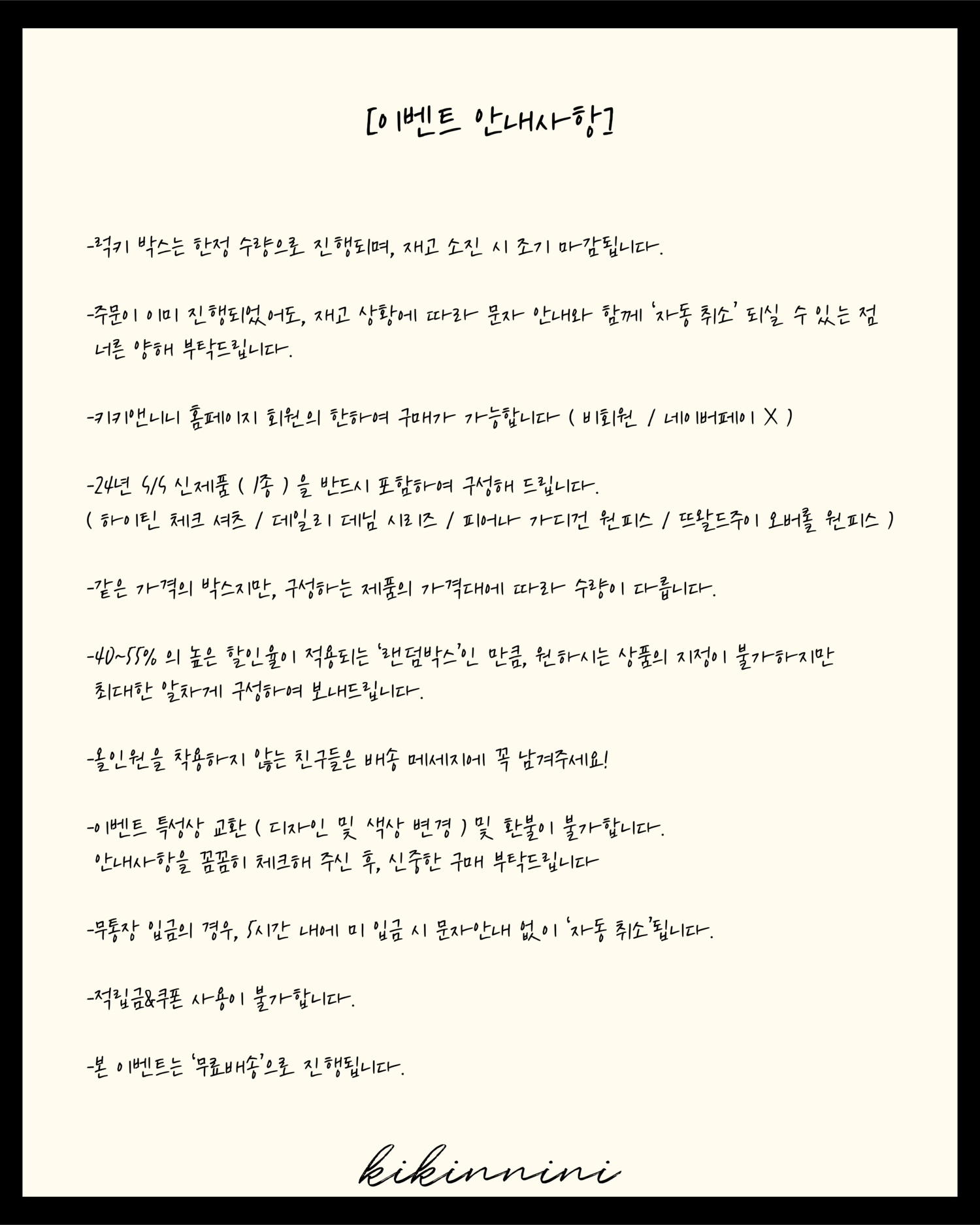 [이벤트 안내사항]

-럭키 박스는 한정 수량으로 진행되며, 재고 소진 시 조기 마감됩니다.

-주문이 이미 진행되었어도, 재고 상황에 따라 문자 안내와 함께 '자동 취소' 되실 수 있는 점 너른 양해 부탁드립니다.

-키키앤니니 홈페이지 회원의 한하여 구매가 가능합니다 ( 비회원 / 네이버페이 X )

-24년 S/S 신제품 ( 1종 ) 을 반드시 포함하여 구성해 드립니다.
( 하이틴 체크 셔츠 / 데일리 데님 시리즈 / 피어나 가디건 원피스 / 뜨왈드주이 오버롤 원피스 )

-같은 가격의 박스지만, 구성하는 제품의 가격대에 따라 수량이 다릅니다.

-40~55% 의 높은 할인율이 적용되는 '랜덤박스'인 만큼, 원하시는 상품의 지정이 불가하지만 최대한 알차게 구성하여 보내드립니다.

-올인원을 착용하지 않는 친구들은 배송 메세지에 꼭 남겨주세요!

-이벤트 특성상 교환 ( 디자인 및 색상 변경 ) 및 환불이 불가합니다.
안내사항을 꼼꼼히 체크해 주신 후, 신중한 구매 부탁드립니다

-무통장 입금의 경우, 5시간 내에 미 입금 시 문자안내 없이 '자동 취소'됩니다.

-적립금&쿠폰 사용이 불가합니다.

-본 이벤트는 '무료배송'으로 진행됩니다.

kikinnini